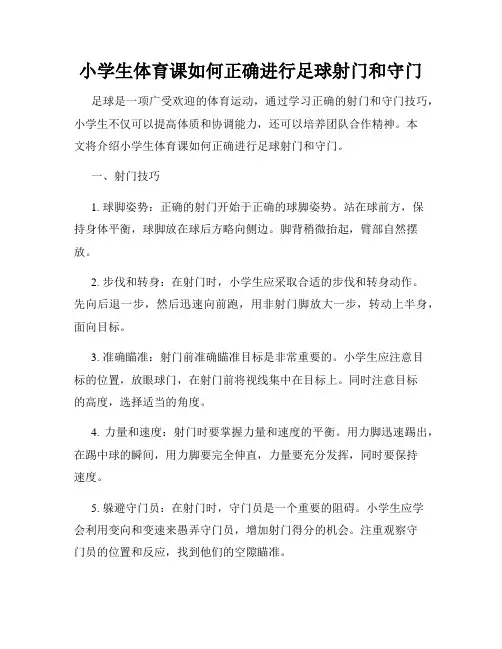 小学生体育课如何正确进行足球射门和守门

足球是一项广受欢迎的体育运动，通过学习正确的射门和守门技巧，小学生不仅可以提高体质和协调能力，还可以培养团队合作精神。本文将介绍小学生体育课如何正确进行足球射门和守门。

一、射门技巧

1. 球脚姿势：正确的射门开始于正确的球脚姿势。站在球前方，保持身体平衡，球脚放在球后方略向侧边。脚背稍微抬起，臂部自然摆放。

2. 步伐和转身：在射门时，小学生应采取合适的步伐和转身动作。先向后退一步，然后迅速向前跑，用非射门脚放大一步，转动上半身，面向目标。

3. 准确瞄准：射门前准确瞄准目标是非常重要的。小学生应注意目标的位置，放眼球门，在射门前将视线集中在目标上。同时注意目标的高度，选择适当的角度。

4. 力量和速度：射门时要掌握力量和速度的平衡。用力脚迅速踢出，在踢中球的瞬间，用力脚要完全伸直，力量要充分发挥，同时要保持速度。

5. 躲避守门员：在射门时，守门员是一个重要的阻碍。小学生应学会利用变向和变速来愚弄守门员，增加射门得分的机会。注重观察守门员的位置和反应，找到他们的空隙瞄准。